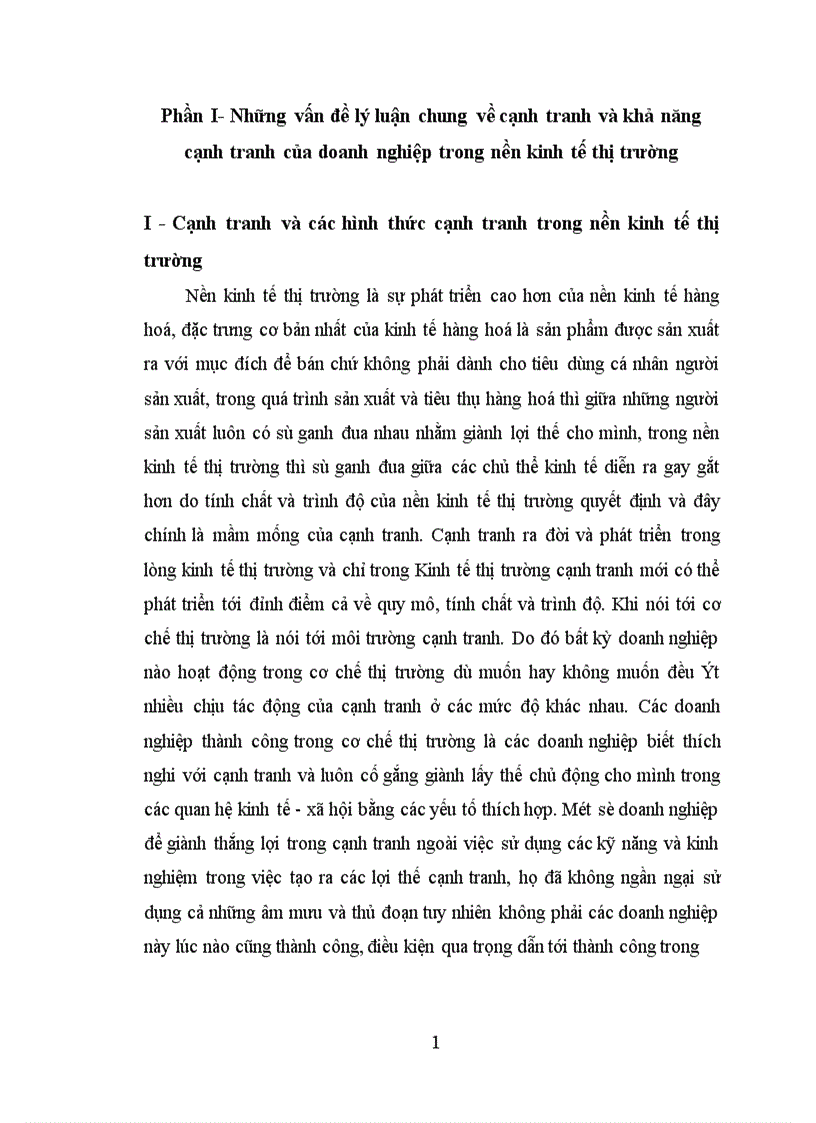 Phần I- Những vấn đề lý luận chung về cạnh tranh và khả năng cạnh tranh của doanh nghiệp trong nền kinh tế thị trường

I - Cạnh tranh và các hình thức cạnh tranh trong nền kinh tế thị trường

Nền kinh tế thị trường là sự phát triển cao hơn của nền kinh tế hàng hoá, đặc trưng cơ bản nhất của kinh tế hàng hoá là sản phẩm được sản xuất ra với mục đích để bán chứ không phải dành cho tiêu dùng cá nhân người sản xuất, trong quá trình sản xuất và tiêu thụ hàng hoá thì giữa những người sản xuất luôn có sù ganh đua nhau nhằm giành lợi thế cho mình, trong nền kinh tế thị trường thì sù ganh đua giữa các chủ thể kinh tế diễn ra gay gắt hơn do tính chất và trình độ của nền kinh tế thị trường quyết định và đây chính là mầm mống của cạnh tranh. Cạnh tranh ra đời và phát triển trong lòng kinh tế thị trường và chỉ trong Kinh tế thị trường cạnh tranh mới có thể phát triển tới đỉnh điểm cả về quy mô, tính chất và trình độ. Khi nói tới cơ chế thị trường là nói tới môi trường cạnh tranh. Do đó bất kỳ doanh nghiệp nào hoạt động trong cơ chế thị trường dù muốn hay không muốn đều Ýt nhiều chịu tác động của cạnh tranh ở các mức độ khác nhau. Các doanh nghiệp thành công trong cơ chế thị trường là các doanh nghiệp biết thích nghi với cạnh tranh và luôn cố gắng giành lấy thế chủ động cho mình trong các quan hệ kinh tế - xã hội bằng các yếu tố thích hợp. Mét sè doanh nghiệp để giành thắng lợi trong cạnh tranh ngoài việc sử dụng các kỹ năng và kinh nghiệm trong việc tạo ra các lợi thế cạnh tranh, họ đã không ngần ngại sử dụng cả những âm mưu và thủ đoạn tuy nhiên không phải các doanh nghiệp này lúc nào cũng thành công, điều kiện qua trọng dẫn tới thành công trong

1